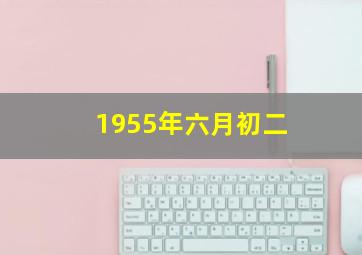 1955年六月初二